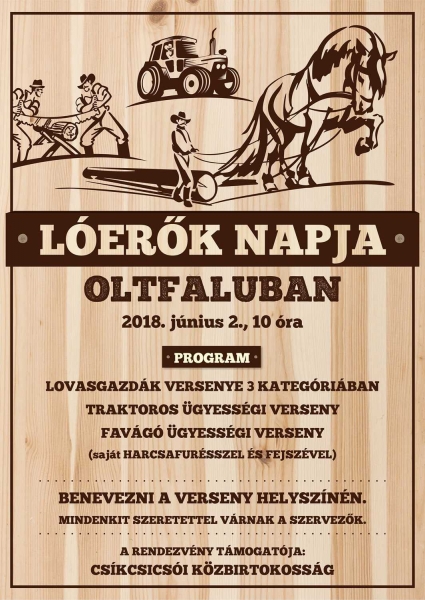 LÓERŐK NAPJA

OLTFALUBAN

2018. június 2., 10 óra

PROGRAM

LOVASGAZDÁK VERSENYE 3 KATEGÓRIÁBAN

TRAKTOROS ÜGYESSÉGI VERSENY

FAVÁGÓ ÜGYESSÉGI VERSENY

(saját HARCSAFURÉSSZEL ÉS FEJSZÉVEL)

BENEVEZNI A VERSENY HELYSZÍNÉN.

MINDENKIT SZERETETTEL VÁRNAK A SZERVEZŐK.

A RENDEZVÉNY TÁMOGATÓJA:

CSÍKCSICSÓI KÖZBIRTOKOSSÁG